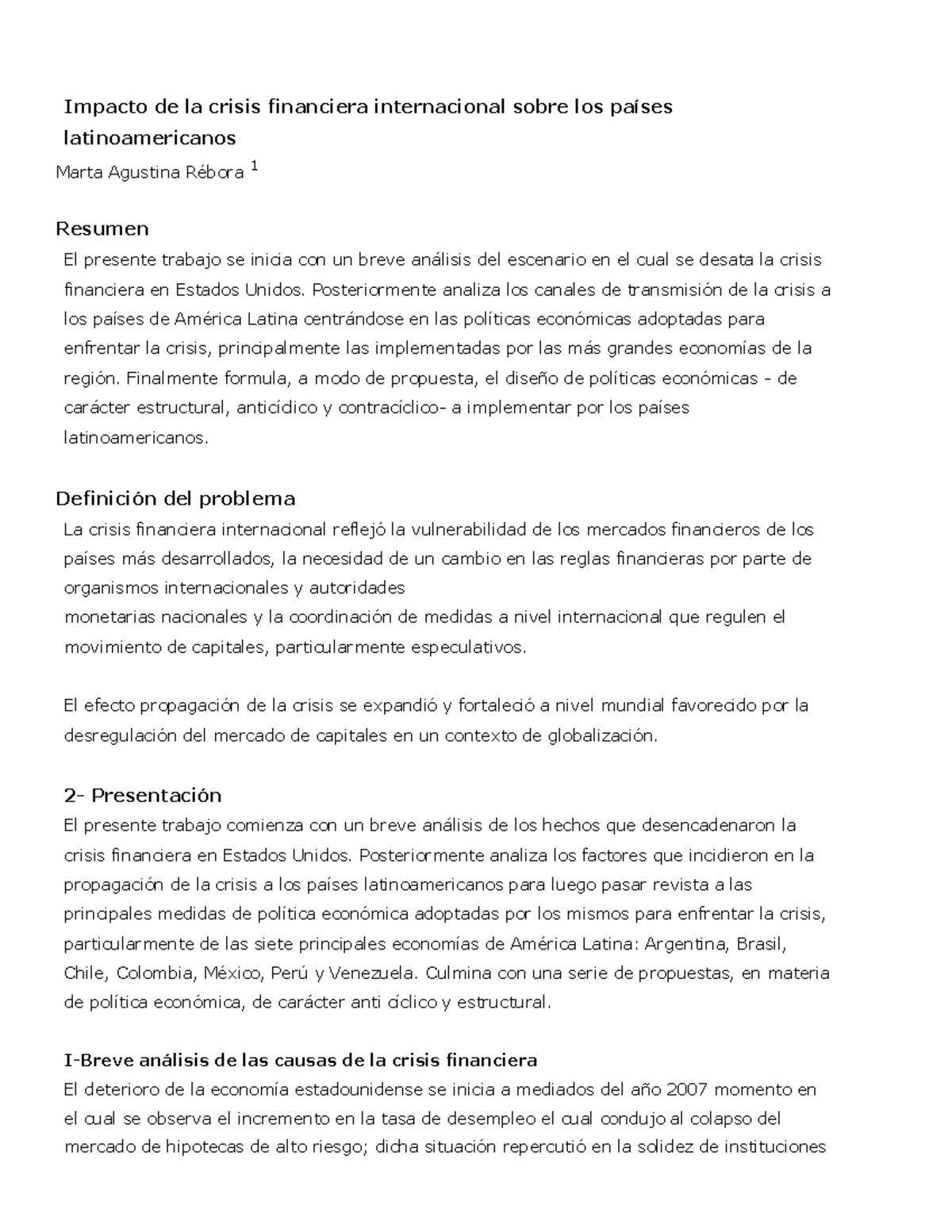 Impacto de la crisis financiera internacional sobre los países latinoamericanos

Marta Agustina Rébora $^{1}$

Resumen

El presente trabajo se inicia con un breve análisis del escenario en el cual se desata la crisis financiera en Estados Unidos. Posteriormente analiza los canales de transmisión de la crisis a los países de América Latina centrándose en las políticas económicas adoptadas para enfrentar la crisis, principalmente las implementadas por las más grandes economías de la región. Finalmente formula, a modo de propuesta, el diseño de políticas económicas - de carácter estructural, anticíclico y contracíclico- a implementar por los países latinoamericanos.

Definición del problema

La crisis financiera internacional reflejó la vulnerabilidad de los mercados financieros de los países más desarrollados, la necesidad de un cambio en las reglas financieras por parte de organismos internacionales y autoridades
monetarias nacionales y la coordinación de medidas a nivel internacional que regulen el movimiento de capitales, particularmente especulativos.

El efecto propagación de la crisis se expandió y fortaleció a nivel mundial favorecido por la desregulación del mercado de capitales en un contexto de globalización.

2- Presentación

El presente trabajo comienza con un breve análisis de los hechos que desencadenaron la crisis financiera en Estados Unidos. Posteriormente analiza los factores que incidieron en la propagación de la crisis a los países latinoamericanos para luego pasar revista a las principales medidas de política económica adoptadas por los mismos para enfrentar la crisis, particularmente de las siete principales economías de América Latina: Argentina, Brasil, Chile, Colombia, México, Perú y Venezuela. Culmina con una serie de propuestas, en materia de política económica, de carácter anti cíclico y estructural.

I-Breve análisis de las causas de la crisis financiera

El deterioro de la economía estadounidense se inicia a mediados del año 2007 momento en el cual se observa el incremento en la tasa de desempleo el cual condujo al colapso del mercado de hipotecas de alto riesgo; dicha situación repercutió en la solidez de instituciones